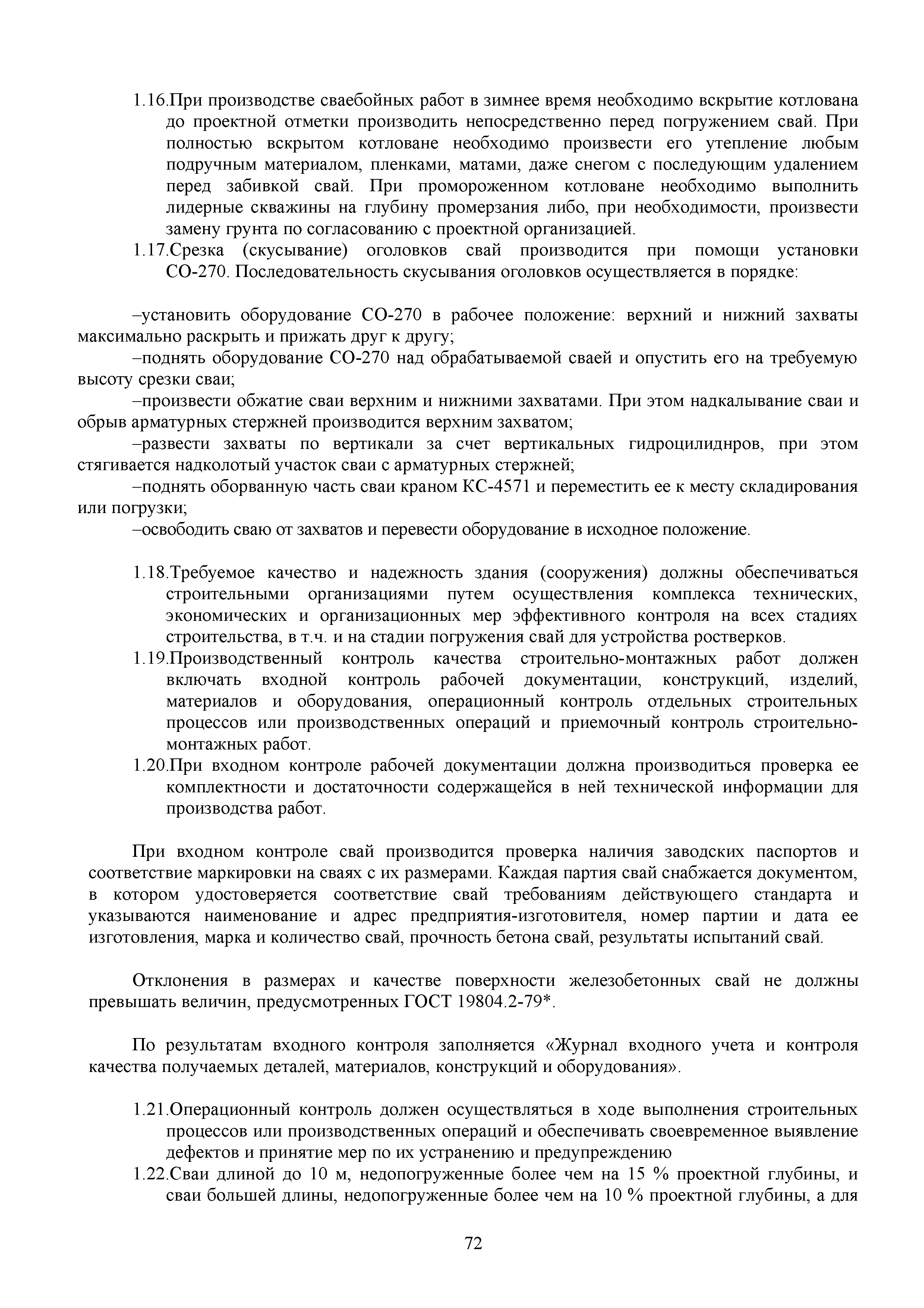 1.16.При производстве сваебойных работ в зимнее время необходимо вскрытие котлована до проектной отметки производить непосредственно перед погружением свай. При полностью вскрытом котловане необходимо произвести его утепление любым подручным материалом, пленками, матами, даже снегом с последующим удалением перед забивкой свай. При промороженном котловане необходимо выполнить лидерные скважины на глубину промерзания либо, при необходимости, произвести замену грунта по согласованию с проектной организацией.

1.17.Срезка (скусывание) оголовков свай производится при помощи установки СО-270. Последовательность скусывания оголовков осуществляется в порядке:

–установить оборудование СО-270 в рабочее положение: верхний и нижний захваты максимально раскрыть и прижать друг к другу;

–поднять оборудование СО-270 над обрабатываемой сваей и опустить его на требуемую высоту срезки сваи;

–произвести обжатие сваи верхним и нижними захватами. При этом надкалывание сваи и обрыв арматурных стержней производится верхним захватом;

–развести захваты по вертикали за счет вертикальных гидроцилиднров, при этом стягивается надколотый участок сваи с арматурных стержней;

–поднять оборванную часть сваи краном КС-4571 и переместить ее к месту складирования или погрузки;

–освободить сваю от захватов и перевести оборудование в исходное положение.

1.18.Требуемое качество и надежность здания (сооружения) должны обеспечиваться строительными организациями путем осуществления комплекса технических, экономических и организационных мер эффективного контроля на всех стадиях строительства, в т.ч. и на стадии погружения свай для устройства ростверков.

1.19.Производственный контроль качества строительно-монтажных работ должен включать входной контроль рабочей документации, конструкций, изделий, материалов и оборудования, операционный контроль отдельных строительных процессов или производственных операций и приемочный контроль строительно-монтажных работ.

1.20.При входном контроле рабочей документации должна производиться проверка ее комплектности и достаточности содержащейся в ней технической информации для производства работ.

При входном контроле свай производится проверка наличия заводских паспортов и соответствие маркировки на сваях с их размерами. Каждая партия свай снабжается документом, в котором удостоверяется соответствие свай требованиям действующего стандарта и указываются наименование и адрес предприятия-изготовителя, номер партии и дата ее изготовления, марка и количество свай, прочность бетона свай, результаты испытаний свай.

Отклонения в размерах и качестве поверхности железобетонных свай не должны превышать величин, предусмотренных ГОСТ 19804.2-79*.

По результатам входного контроля заполняется «Журнал входного учета и контроля качества получаемых деталей, материалов, конструкций и оборудования».

1.21.Операционный контроль должен осуществляться в ходе выполнения строительных процессов или производственных операций и обеспечивать своевременное выявление дефектов и принятие мер по их устранению и предупреждению

1.22.Сваи длиной до 10 м, недопогруженные более чем на 15 % проектной глубины, и сваи большей длины, недопогруженные более чем на 10 % проектной глубины, а для

72